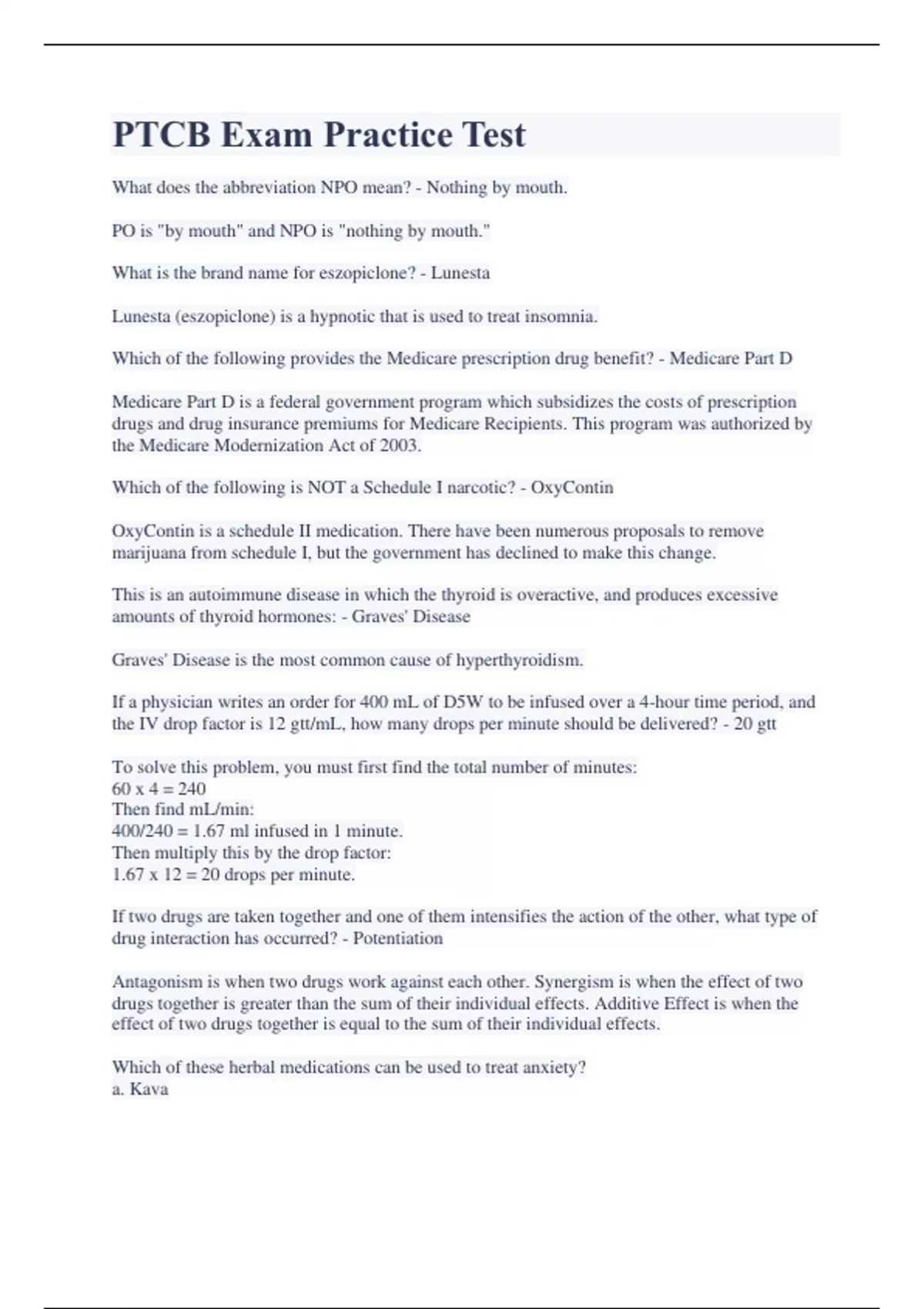 PTCB Exam Practice Test

What does the abbreviation NPO mean? - Nothing by mouth.

PO is "by mouth" and NPO is "nothing by mouth."

What is the brand name for eszopiclone? - Lunesta

Lunesta (eszopiclone) is a hypnotic that is used to treat insomnia.

Which of the following provides the Medicare prescription drug benefit? - Medicare Part D

Medicare Part D is a federal government program which subsidizes the costs of prescription drugs and drug insurance premiums for Medicare Recipients. This program was authorized by the Medicare Modernization Act of 2003.

Which of the following is NOT a Schedule I narcotic? - OxyContin

OxyContin is a schedule II medication. There have been numerous proposals to remove marijuana from schedule I, but the government has declined to make this change.

This is an autoimmune disease in which the thyroid is overactive, and produces excessive amounts of thyroid hormones: - Graves' Disease

Graves' Disease is the most common cause of hyperthyroidism.

If a physician writes an order for 400 mL of D5W to be infused over a 4-hour time period, and the IV drop factor is 12 gtt/mL, how many drops per minute should be delivered? - 20 gtt

To solve this problem, you must first find the total number of minutes:
60 x 4 = 240
Then find mL/min:
400/240 = 1.67 ml infused in 1 minute.
Then multiply this by the drop factor:
1.67 x 12 = 20 drops per minute.

If two drugs are taken together and one of them intensifies the action of the other, what type of drug interaction has occurred? - Potentiation

Antagonism is when two drugs work against each other. Synergism is when the effect of two drugs together is greater than the sum of their individual effects. Additive Effect is when the effect of two drugs together is equal to the sum of their individual effects.

Which of these herbal medications can be used to treat anxiety?
a. Kava